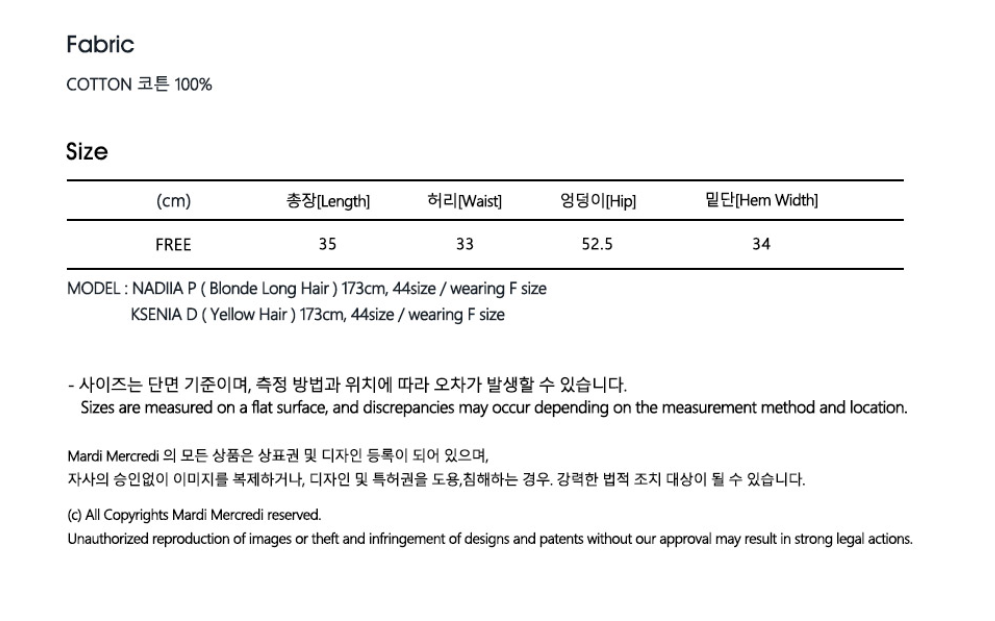 Fabric

COTTON 코튼 100%

Size

| (cm) | 총장[Length] | 허리[Waist] | 엉덩이[Hip] | 밑단[Hem Width] |
|---|---|---|---|---|
| FREE | 35 | 33 | 52.5 | 34 |

MODEL : NADIIA P ( Blonde Long Hair ) 173cm, 44size / wearing F size
KSENIA D ( Yellow Hair ) 173cm, 44size / wearing F size

- 사이즈는 단면 기준이며, 측정 방법과 위치에 따라 오차가 발생할 수 있습니다.
Sizes are measured on a flat surface, and discrepancies may occur depending on the measurement method and location.

Mardi Mercredi 의 모든 상품은 상표권 및 디자인 등록이 되어 있으며,
자사의 승인없이 이미지를 복제하거나, 디자인 및 특허권을 도용,침해하는 경우. 강력한 법적 조치 대상이 될 수 있습니다.

(c) All Copyrights Mardi Mercredi reserved.
Unauthorized reproduction of images or theft and infringement of designs and patents without our approval may result in strong legal actions.